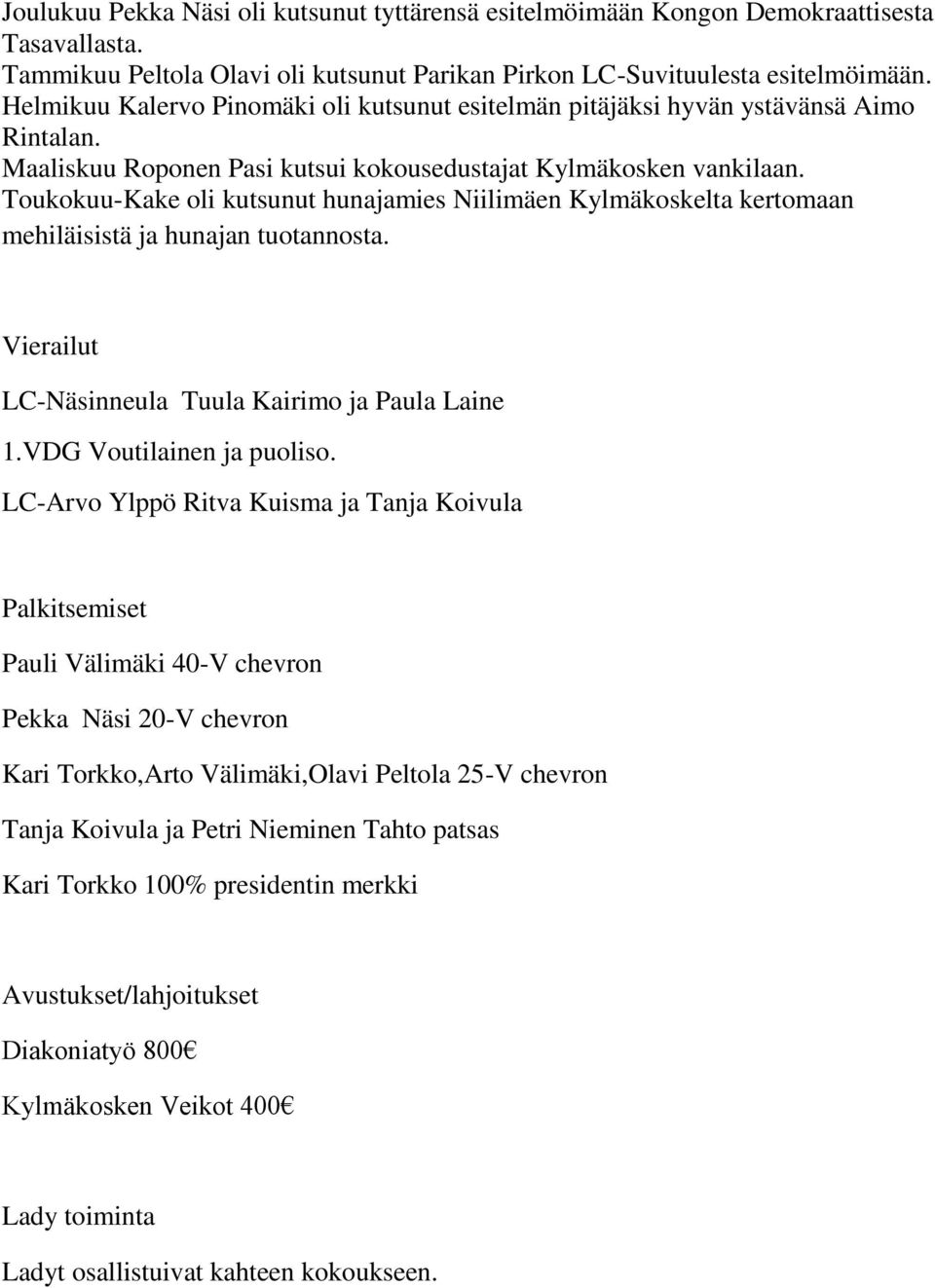 Joulukuu Pekka Näsi oli kutsunut tyttärensä esitelmöimään Kongon Demokraattisesta Tasavallasta.
Tammikuu Peltola Olavi oli kutsunut Parikan Pirkon LC-Suvituulesta esitelmöimään.
Helmikuu Kalervo Pinomäki oli kutsunut esitelmän pitäjäksi hyvän ystävänsä Aimo Rintalan.
Maaliskuu Roponen Pasi kutsui kokousedustajat Kylmäkosken vankilaan.
Toukokuu-Kake oli kutsunut hunajamies Niilimäen Kylmäkoskelta kertomaan mehiläisistä ja hunajan tuotannosta.

Vierailut

LC-Näsinneula Tuula Kairimo ja Paula Laine

1.VDG Voutilainen ja puoliso.

LC-Arvo Ylppö Ritva Kuisma ja Tanja Koivula

Palkitsemiset

Pauli Välimäki 40-V chevron

Pekka Näsi 20-V chevron

Kari Torkko,Arto Välimäki,Olavi Peltola 25-V chevron

Tanja Koivula ja Petri Nieminen Tahto patsas

Kari Torkko 100% presidentin merkki

Avustukset/lahjoitukset

Diakoniatyö 800€

Kylmäkosken Veikot 400€

Lady toiminta

Ladyt osallistuivat kahteen kokoukseen.